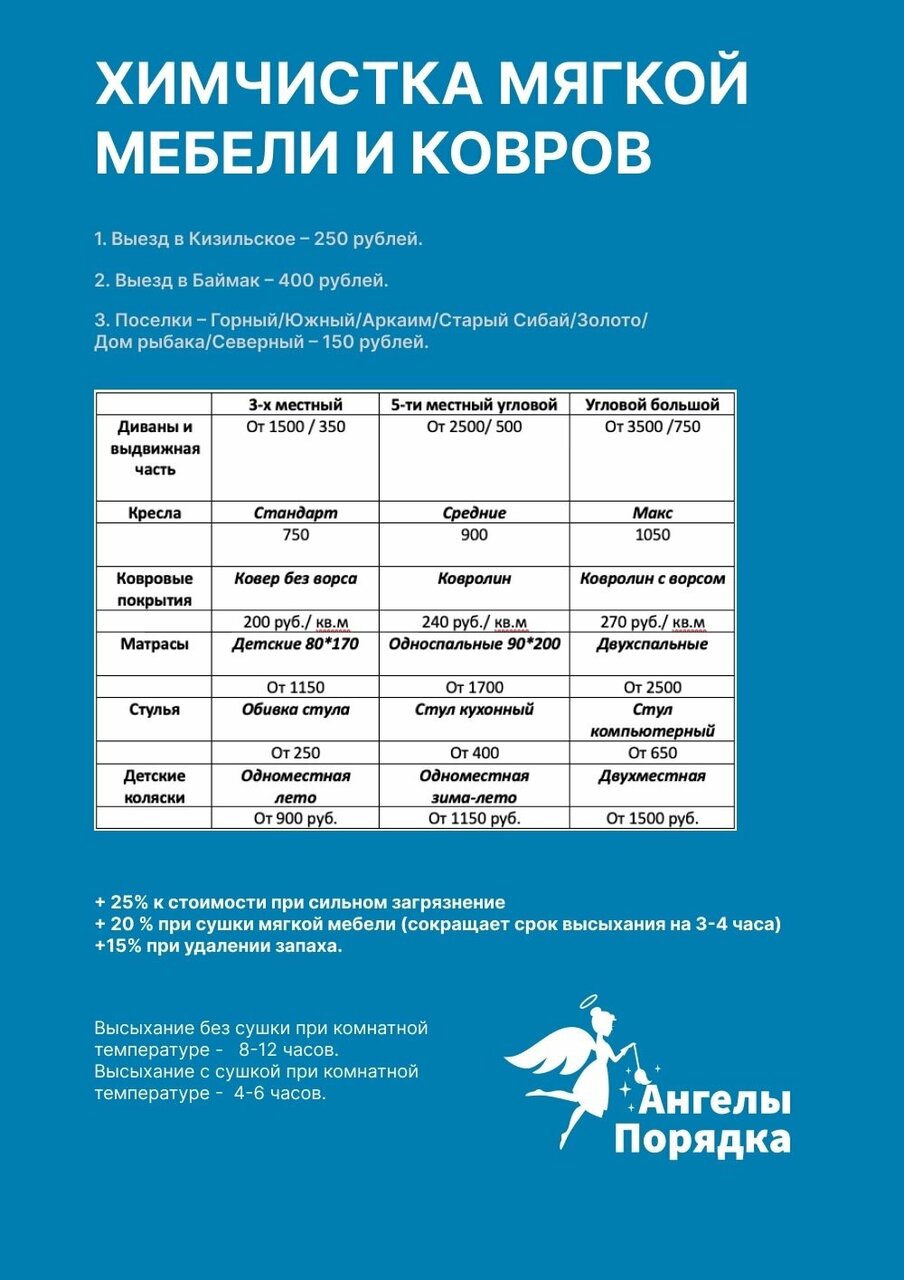 ХИМЧИСТКА МЯГКОЙ МЕБЕЛИ И КОВРОВ

1. Выезд в Кизильское – 250 рублей.

2. Выезд в Баймак – 400 рублей.

3. Поселки – Горный/Южный/Аркаим/Старый Сибай/Золото/ Дом рыбака/Северный – 150 рублей.

| | 3-х местный | 5-ти местный угловой | Угловой большой |
|---|---|---|---|
| Диваны и выдвижная часть | От 1500 / 350 | От 2500/ 500 | От 3500 /750 |
| Кресла | Стандарт | Средние | Макс |
| | 750 | 900 | 1050 |
| Ковровые покрытия | Ковер без ворса | Ковролин | Ковролин с ворсом |
| | 200 руб./ кв.м | 240 руб./ кв.м | 270 руб./ кв.м |
| Матрасы | Детские 80*170 | Односпальные 90*200 | Двухспальные |
| | От 1150 | От 1700 | От 2500 |
| Стулья | Обивка стула | Стул кухонный | Стул компьютерный |
| | От 250 | От 400 | От 650 |
| Детские коляски | Одноместная лето | Одноместная зима-лето | Двухместная |
| | От 900 руб. | От 1150 руб. | От 1500 руб. |

+ 25% к стоимости при сильном загрязнение
+ 20 % при сушки мягкой мебели (сокращает срок высыхания на 3-4 часа)
+15% при удалении запаха.

Высыхание без сушки при комнатной температуре - 8-12 часов.
Высыхание с сушкой при комнатной температуре - 4-6 часов.

Ангелы Порядка